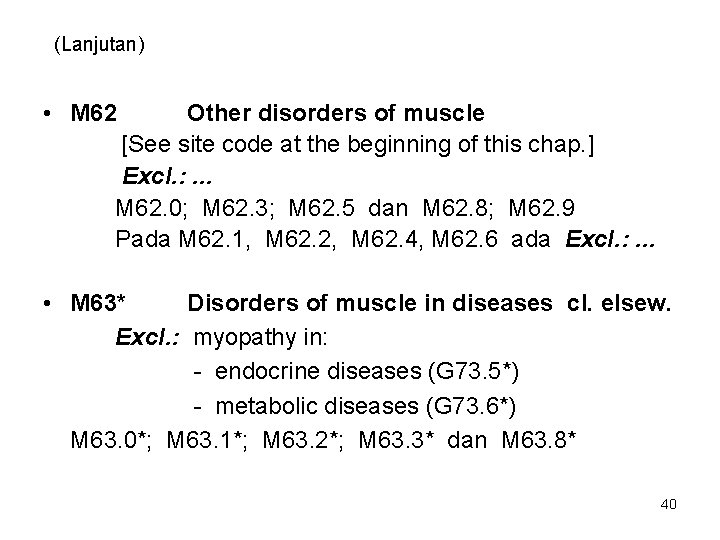 (Lanjutan)

• M62 Other disorders of muscle
[See site code at the beginning of this chap.]
Excl.: ...
M62.0; M62.3; M62.5 dan M62.8; M62.9
Pada M62.1, M62.2, M62.4, M62.6 ada Excl.: ...

• M63* Disorders of muscle in diseases cl. elsew.
Excl.: myopathy in:
- endocrine diseases (G73.5*)
- metabolic diseases (G73.6*)
M63.0*; M63.1*; M63.2*; M63.3* dan M63.8*

40